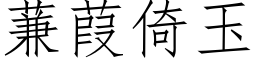 蒹葭倚玉